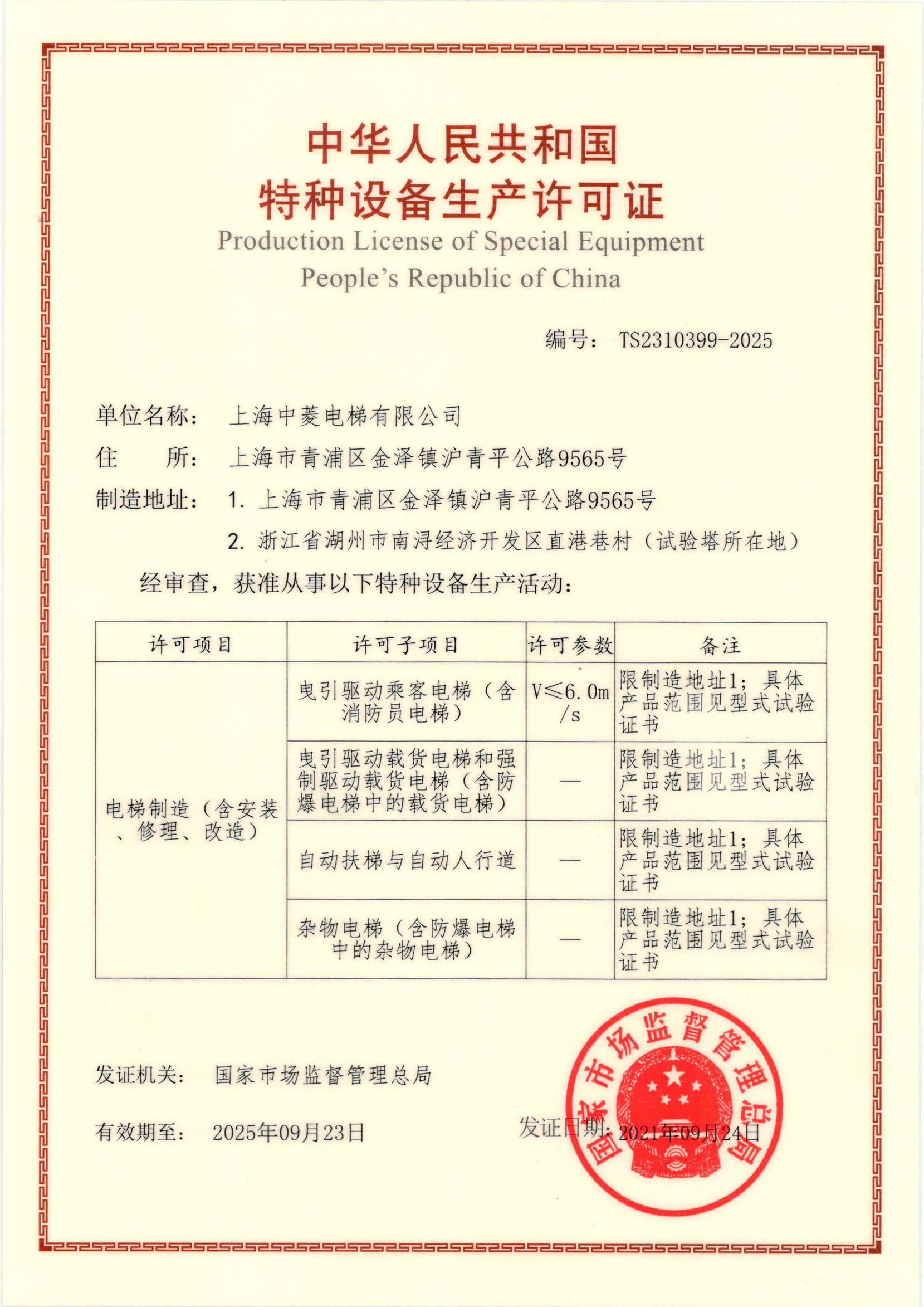 中华人民共和国
特种设备生产许可证
Production License of Special Equipment
People's Republic of China

编号： TS2310399-2025

单位名称： 上海中菱电梯有限公司
住　　所： 上海市青浦区金泽镇沪青平公路9565号
制造地址： 1. 上海市青浦区金泽镇沪青平公路9565号
2. 浙江省湖州市南浔经济开发区直港巷村（试验塔所在地）

经审查，获准从事以下特种设备生产活动：

| 许可项目 | 许可子项目 | 许可参数 | 备注 |
|---|---|---|---|
| 电梯制造（含安装、修理、改造） | 曳引驱动乘客电梯（含消防员电梯） | V≤6.0m/s | 限制造地址1；具体产品范围见型式试验证书 |
| | 曳引驱动载货电梯和强制驱动载货电梯（含防爆电梯中的载货电梯） | — | 限制造地址1；具体产品范围见型式试验证书 |
| | 自动扶梯与自动人行道 | — | 限制造地址1；具体产品范围见型式试验证书 |
| | 杂物电梯（含防爆电梯中的杂物电梯） | — | 限制造地址1；具体产品范围见型式试验证书 |

发证机关： 国家市场监督管理总局

有效期至： 2025年09月23日

发证日期： 2021年09月24日

国家市场监督管理总局